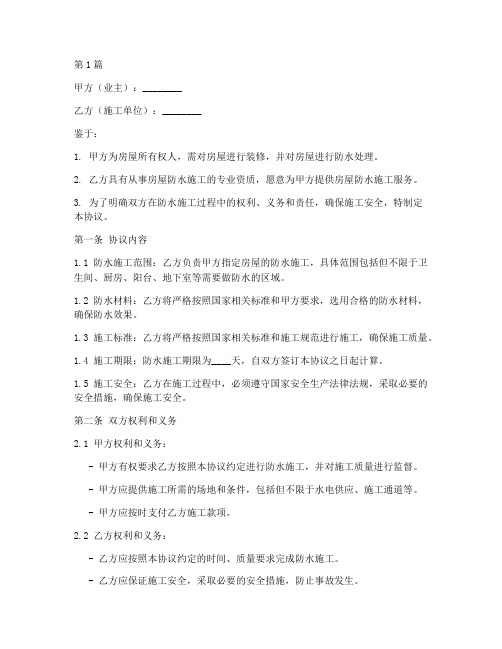 第1篇

甲方（业主）：________

乙方（施工单位）：________

鉴于：

1. 甲方为房屋所有权人，需对房屋进行装修，并对房屋进行防水处理。

2. 乙方具有从事房屋防水施工的专业资质，愿意为甲方提供房屋防水施工服务。

3. 为了明确双方在防水施工过程中的权利、义务和责任，确保施工安全，特制定本协议。

第一条 协议内容

1.1 防水施工范围：乙方负责甲方指定房屋的防水施工，具体范围包括但不限于卫生间、厨房、阳台、地下室等需要做防水的区域。

1.2 防水材料：乙方将严格按照国家相关标准和甲方要求，选用合格的防水材料，确保防水效果。

1.3 施工标准：乙方将严格按照国家相关标准和施工规范进行施工，确保施工质量。

1.4 施工期限：防水施工期限为____天，自双方签订本协议之日起计算。

1.5 施工安全：乙方在施工过程中，必须遵守国家安全生产法律法规，采取必要的安全措施，确保施工安全。

第二条 双方权利和义务

2.1 甲方权利和义务：

- 甲方有权要求乙方按照本协议约定进行防水施工，并对施工质量进行监督。

- 甲方应提供施工所需的场地和条件，包括但不限于水电供应、施工通道等。

- 甲方应按时支付乙方施工款项。

2.2 乙方权利和义务：

- 乙方应按照本协议约定的时间、质量要求完成防水施工。

- 乙方应保证施工安全，采取必要的安全措施，防止事故发生。